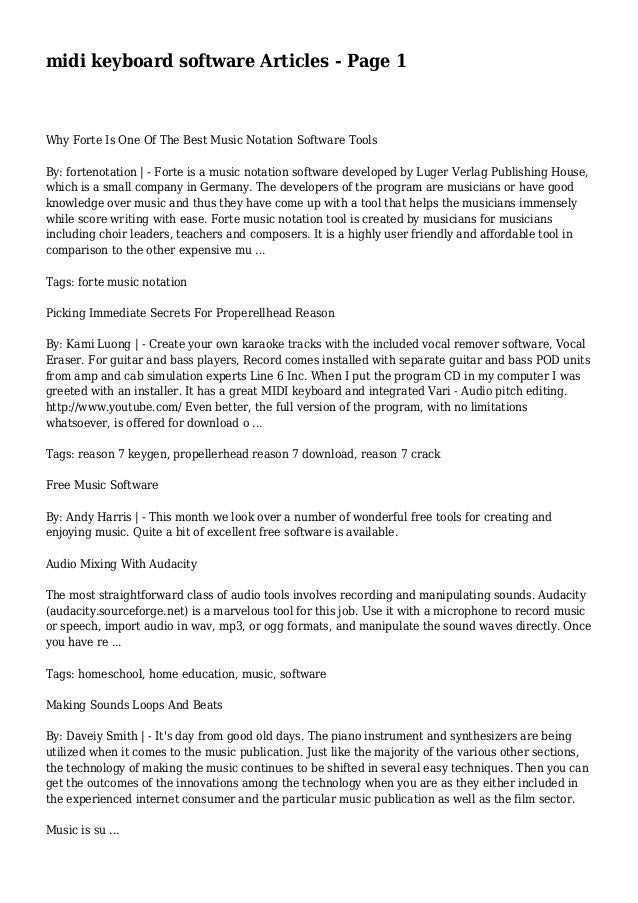 midi keyboard software Articles - Page 1

Why Forte Is One Of The Best Music Notation Software Tools

By: fortenotation | - Forte is a music notation software developed by Luger Verlag Publishing House, which is a small company in Germany. The developers of the program are musicians or have good knowledge over music and thus they have come up with a tool that helps the musicians immensely while score writing with ease. Forte music notation tool is created by musicians for musicians including choir leaders, teachers and composers. It is a highly user friendly and affordable tool in comparison to the other expensive mu ...

Tags: forte music notation

Picking Immediate Secrets For Properellhead Reason

By: Kami Luong | - Create your own karaoke tracks with the included vocal remover software, Vocal Eraser. For guitar and bass players, Record comes installed with separate guitar and bass POD units from amp and cab simulation experts Line 6 Inc. When I put the program CD in my computer I was greeted with an installer. It has a great MIDI keyboard and integrated Vari - Audio pitch editing. http://www.youtube.com/ Even better, the full version of the program, with no limitations whatsoever, is offered for download o ...

Tags: reason 7 keygen, propellerhead reason 7 download, reason 7 crack

Free Music Software

By: Andy Harris | - This month we look over a number of wonderful free tools for creating and enjoying music. Quite a bit of excellent free software is available.

Audio Mixing With Audacity

The most straightforward class of audio tools involves recording and manipulating sounds. Audacity (audacity.sourceforge.net) is a marvelous tool for this job. Use it with a microphone to record music or speech, import audio in wav, mp3, or ogg formats, and manipulate the sound waves directly. Once you have re ...

Tags: homeschool, home education, music, software

Making Sounds Loops And Beats

By: Daveiy Smith | - It's day from good old days. The piano instrument and synthesizers are being utilized when it comes to the music publication. Just like the majority of the various other sections, the technology of making the music continues to be shifted in several easy techniques. Then you can get the outcomes of the innovations among the technology when you are as they either included in the experienced internet consumer and the particular music publication as well as the film sector.

Music is su ...